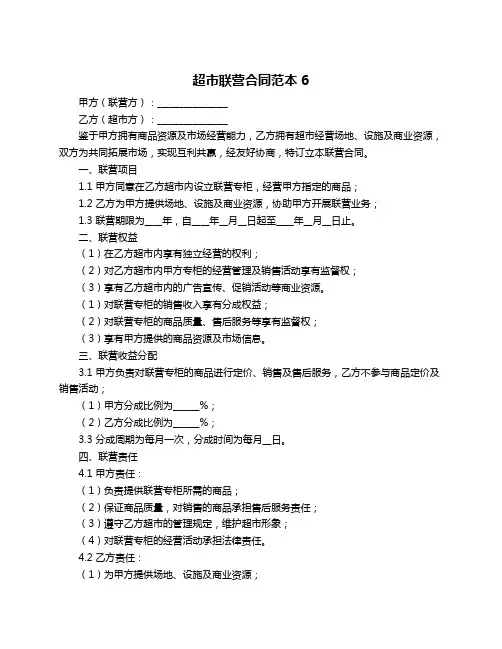 超市联营合同范本 6

甲方（联营方）：______________

乙方（超市方）：______________

鉴于甲方拥有商品资源及市场经营能力，乙方拥有超市经营场地、设施及商业资源，双方为共同拓展市场，实现互利共赢，经友好协商，特订立本联营合同。

一、联营项目

1.1 甲方同意在乙方超市内设立联营专柜，经营甲方指定的商品；

1.2 乙方为甲方提供场地、设施及商业资源，协助甲方开展联营业务；

1.3 联营期限为___年，自___年__月__日起至___年__月__日止。

二、联营权益

（1）在乙方超市内享有独立经营的权利；

（2）对乙方超市内甲方专柜的经营管理及销售活动享有监督权；

（3）享有乙方超市内的广告宣传、促销活动等商业资源。

（1）对联营专柜的销售收入享有分成权益；

（2）对联营专柜的商品质量、售后服务等享有监督权；

（3）享有甲方提供的商品资源及市场信息。

三、联营收益分配

3.1 甲方负责对联营专柜的商品进行定价、销售及售后服务，乙方不参与商品定价及销售活动；

（1）甲方分成比例为_____%；

（2）乙方分成比例为_____%；

3.3 分成周期为每月一次，分成时间为每月__日。

四、联营责任

4.1 甲方责任：

（1）负责提供联营专柜所需的商品；

（2）保证商品质量，对销售的商品承担售后服务责任；

（3）遵守乙方超市的管理规定，维护超市形象；

（4）对联营专柜的经营活动承担法律责任。

4.2 乙方责任：

（1）为甲方提供场地、设施及商业资源；